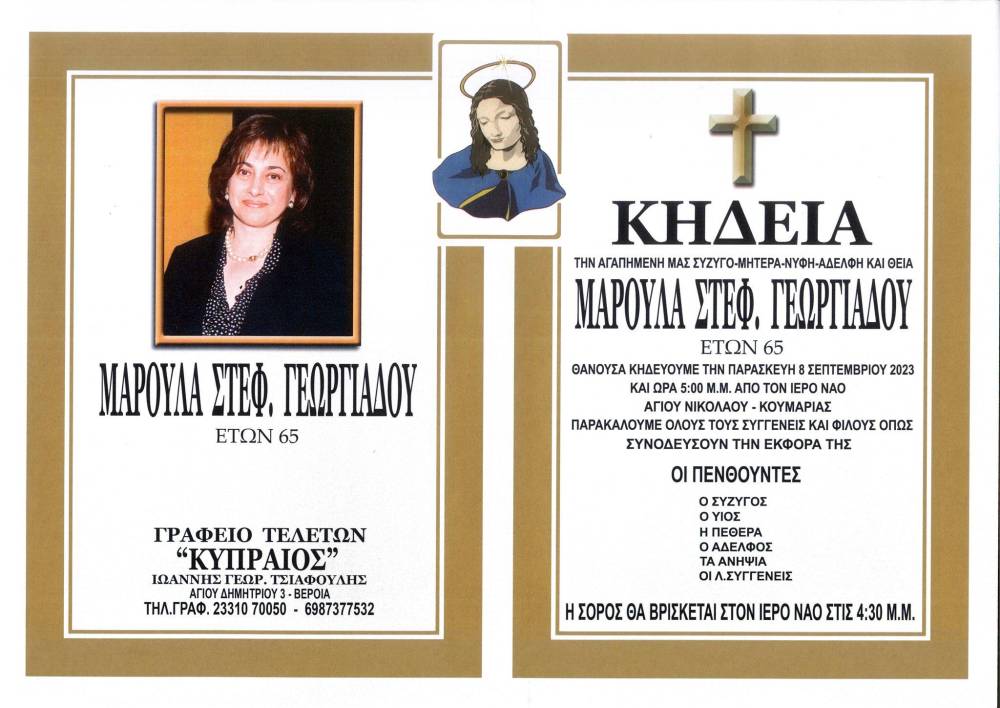 ΜΑΡΟΥΛΑ ΣΤΕΦ. ΓΕΩΡΓΙΑΔΟΥ
ΕΤΩΝ 65

ΓΡΑΦΕΙΟ ΤΕΛΕΤΩΝ
"ΚΥΠΡΑΙΟΣ"
ΙΩΑΝΝΗΣ ΓΕΩΡ. ΤΣΙΑΦΟΥΛΗΣ
ΑΓΙΟΥ ΔΗΜΗΤΡΙΟΥ 3 - ΒΕΡΟΙΑ
ΤΗΛ.ΓΡΑΦ. 23310 70050 - 6987377532

ΚΗΔΕΙΑ
ΤΗΝ ΑΓΑΠΗΜΕΝΗ ΜΑΣ ΣΥΖΥΓΟ-ΜΗΤΕΡΑ-ΝΥΦΗ-ΑΔΕΛΦΗ ΚΑΙ ΘΕΙΑ
ΜΑΡΟΥΛΑ ΣΤΕΦ. ΓΕΩΡΓΙΑΔΟΥ
ΕΤΩΝ 65

ΘΑΝΟΥΣΑ ΚΗΔΕΥΟΥΜΕ ΤΗΝ ΠΑΡΑΣΚΕΥΗ 8 ΣΕΠΤΕΜΒΡΙΟΥ 2023 ΚΑΙ ΩΡΑ 5:00 Μ.Μ. ΑΠΟ ΤΟΝ ΙΕΡΟ ΝΑΟ ΑΓΙΟΥ ΝΙΚΟΛΑΟΥ - ΚΟΥΜΑΡΙΑΣ ΠΑΡΑΚΑΛΟΥΜΕ ΟΛΟΥΣ ΤΟΥΣ ΣΥΓΓΕΝΕΙΣ ΚΑΙ ΦΙΛΟΥΣ ΟΠΩΣ ΣΥΝΟΔΕΥΣΟΥΝ ΤΗΝ ΕΚΦΟΡΑ ΤΗΣ

ΟΙ ΠΕΝΘΟΥΝΤΕΣ
Ο ΣΥΖΥΓΟΣ
Ο ΥΙΟΣ
Η ΠΕΘΕΡΑ
Ο ΑΔΕΛΦΟΣ
ΤΑ ΑΝΗΨΙΑ
ΟΙ Λ.ΣΥΓΓΕΝΕΙΣ

Η ΣΟΡΟΣ ΘΑ ΒΡΙΣΚΕΤΑΙ ΣΤΟΝ ΙΕΡΟ ΝΑΟ ΣΤΙΣ 4:30 Μ.Μ.